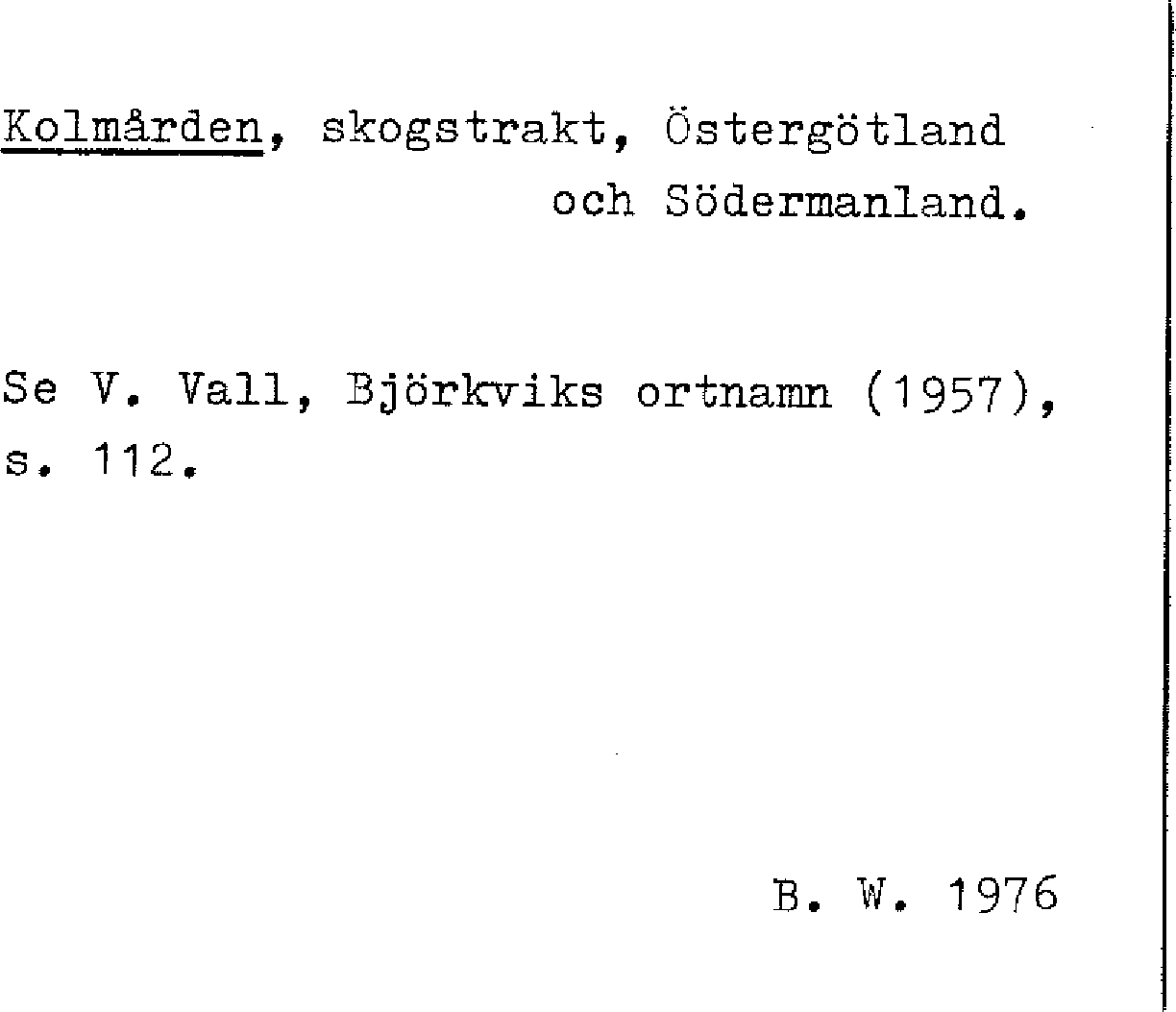 Kolmården, skogstrakt, Östergötland och Södermanland.

Se V. Vall, Björkviks ortnamn (1957), s. 112.

B. W. 1976